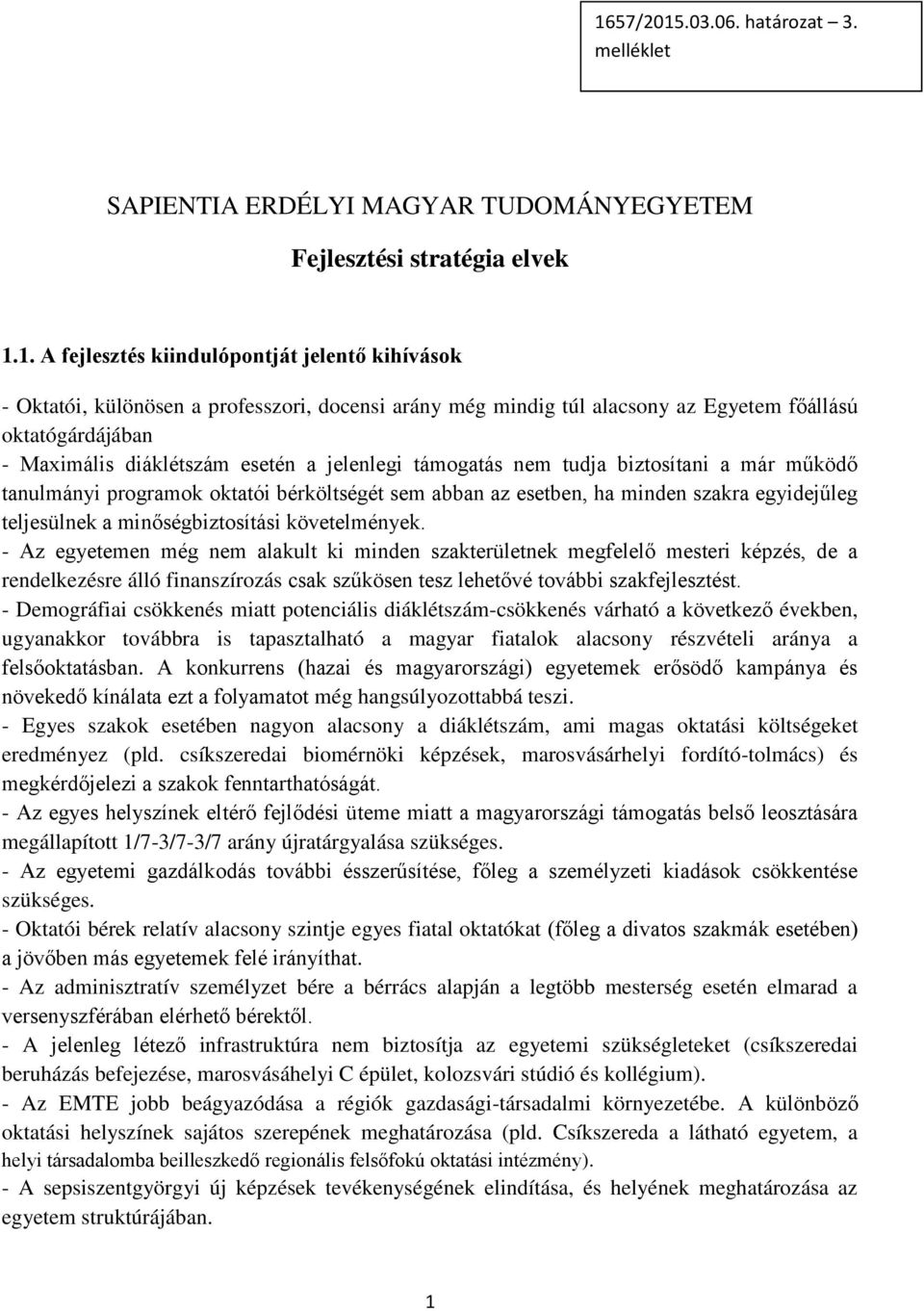 1657/2015.03.06. határozat – 3. melléklet

SAPIENTIA ERDÉLYI MAGYAR TUDOMÁNYEGYETEM

Fejlesztési stratégia elvek

1.1. A fejlesztés kiindulópontját jelentő kihívások

- Oktatói, különösen a professzori, docensi arány még mindig túl alacsony az Egyetem főállású oktatógárdájában
- Maximális diáklétszám esetén a jelenlegi támogatás nem tudja biztosítani a már működő tanulmányi programok oktatói bérköltségét sem abban az esetben, ha minden szakra egyidejűleg teljesülnek a minőségbiztosítási követelmények.
- Az egyetemen még nem alakult ki minden szakterületnek megfelelő mesteri képzés, de a rendelkezésre álló finanszírozás csak szűkösen tesz lehetővé további szakfejlesztést.
- Demográfiai csökkenés miatt potenciális diáklétszám-csökkenés várható a következő években, ugyanakkor továbbra is tapasztalható a magyar fiatalok alacsony részvételi aránya a felsőoktatásban. A konkurrens (hazai és magyarországi) egyetemek erősödő kampánya és növekedő kínálata ezt a folyamatot még hangsúlyozottabbá teszi.
- Egyes szakok esetében nagyon alacsony a diáklétszám, ami magas oktatási költségeket eredményez (pld. csíkszeredai biomérnöki képzések, marosvásárhelyi fordító-tolmács) és megkérdőjelezi a szakok fenntarthatóságát.
- Az egyes helyszínek eltérő fejlődési üteme miatt a magyarországi támogatás belső leosztására megállapított 1/7-3/7-3/7 arány újratárgyalása szükséges.
- Az egyetemi gazdálkodás további ésszerűsítése, főleg a személyzeti kiadások csökkentése szükséges.
- Oktatói bérek relatív alacsony szintje egyes fiatal oktatókat (főleg a divatos szakmák esetében) a jövőben más egyetemek felé irányíthat.
- Az adminisztratív személyzet bére a bérrács alapján a legtöbb mesterség esetén elmarad a versenyszférában elérhető bérektől.
- A jelenleg létező infrastruktúra nem biztosítja az egyetemi szükségleteket (csíkszeredai beruházás befejezése, marosvásáhelyi C épület, kolozsvári stúdió és kollégium).
- Az EMTE jobb beágyazódása a régiók gazdasági-társadalmi környezetébe. A különböző oktatási helyszínek sajátos szerepének meghatározása (pld. Csíkszereda a látható egyetem, a helyi társadalomba beilleszkedő regionális felsőfokú oktatási intézmény).
- A sepsiszentgyörgyi új képzések tevékenységének elindítása, és helyének meghatározása az egyetem struktúrájában.

1